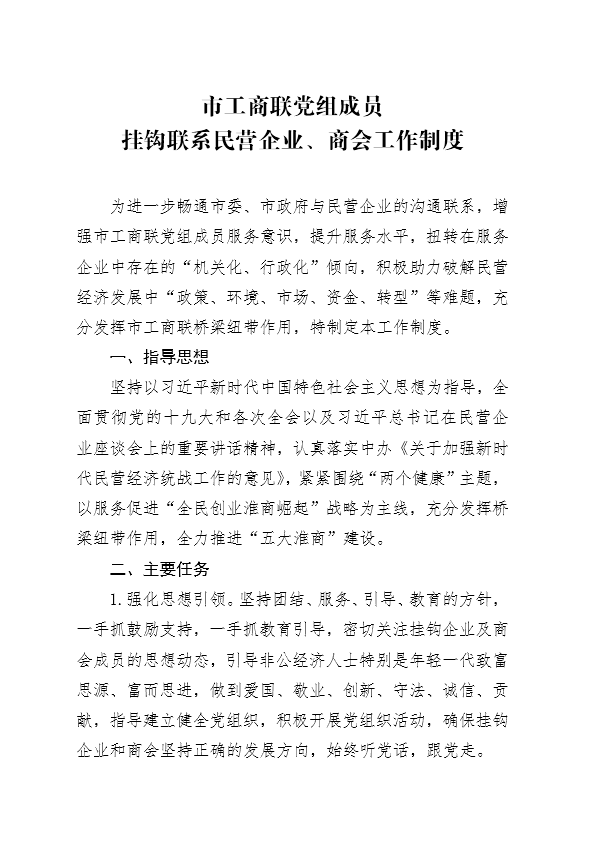 市工商联党组成员
挂钩联系民营企业、商会工作制度

为进一步畅通市委、市政府与民营企业的沟通联系，增强市工商联党组成员服务意识，提升服务水平，扭转在服务企业中存在的“机关化、行政化”倾向，积极助力破解民营经济发展中“政策、环境、市场、资金、转型”等难题，充分发挥市工商联桥梁纽带作用，特制定本工作制度。

一、指导思想

坚持以习近平新时代中国特色社会主义思想为指导，全面贯彻党的十九大和各次全会以及习近平总书记在民营企业座谈会上的重要讲话精神，认真落实中办《关于加强新时代民营经济统战工作的意见》，紧紧围绕“两个健康”主题，以服务促进“全民创业淮商崛起”战略为主线，充分发挥桥梁纽带作用，全力推进“五大淮商”建设。

二、主要任务

1. 强化思想引领。坚持团结、服务、引导、教育的方针，一手抓鼓励支持，一手抓教育引导，密切关注挂钩企业及商会成员的思想动态，引导非公经济人士特别是年轻一代致富思源、富而思进，做到爱国、敬业、创新、守法、诚信、贡献，指导建立健全党组织，积极开展党组织活动，确保挂钩企业和商会坚持正确的发展方向，始终听党话，跟党走。